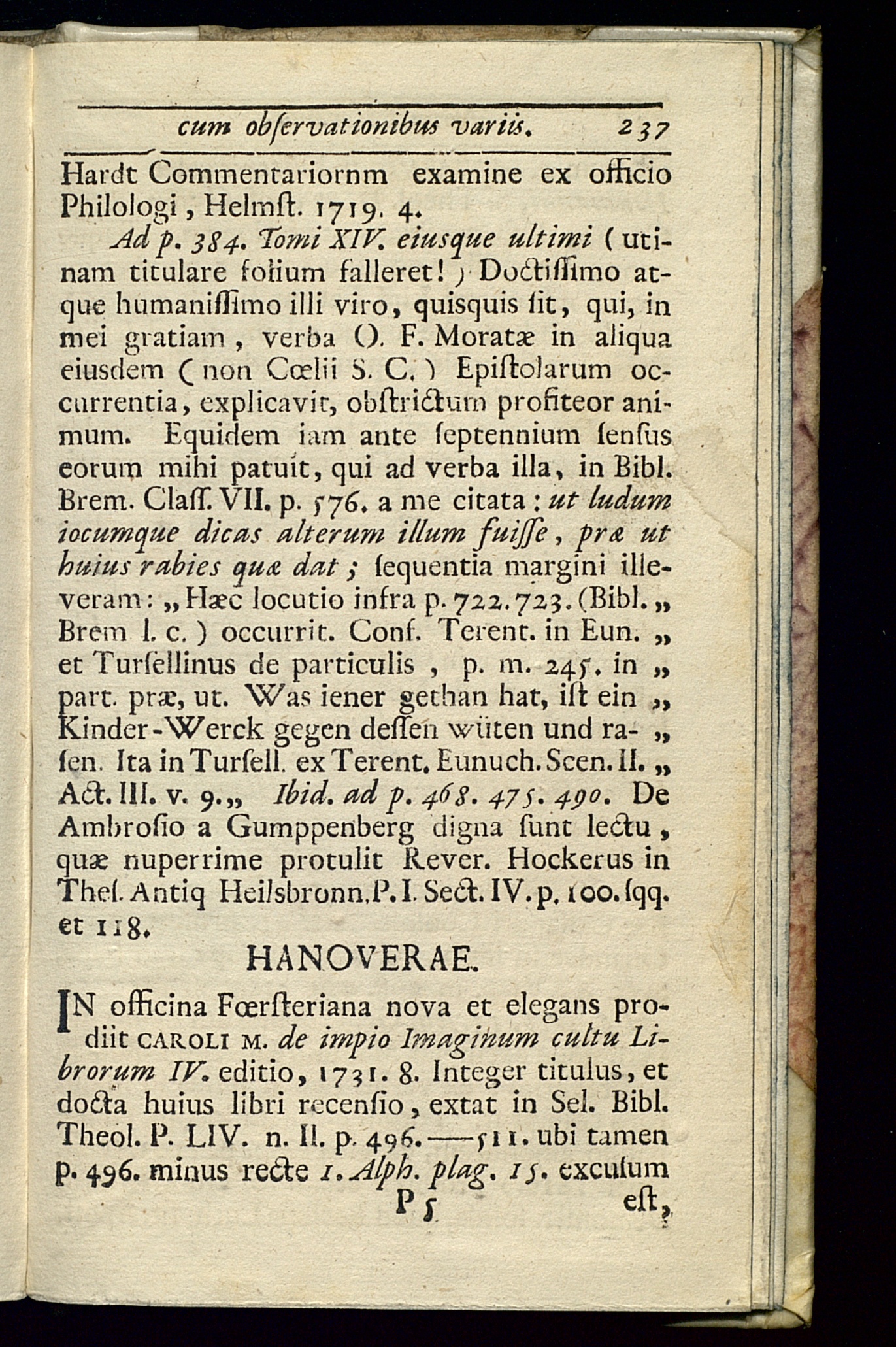 cum observationibus variis. 237

Hardt Commentariornm examine ex officio Philologi, Helmſt. 1719. 4.

Ad p. 384. Tomi XIV. eiusque ultimi (utinam titulare folium falleret!) Doctiſſimo atque humaniſſimo illi viro, quisquis ſit, qui, in mei gratiam, verba O. F. Moratæ in aliqua eiusdem (non Cœlii S. C.) Epiſtolarum occurrentia, explicavit, obſtrictum profiteor animum. Equidem iam ante ſeptennium ſenſus eorum mihi patuit, qui ad verba illa, in Bibl. Brem. Claſſ. VII. p. 576. a me citata: ut ludum iocumque dicas alterum illum fuiſſe, præ ut huius rabies quæ dat; ſequentia margini illeveram: „Hæc locutio infra p. 722. 723. (Bibl. „ Brem l. c.) occurrit. Conf. Terent. in Eun. „ et Turſellinus de particulis, p. m. 245. in „ part. præ, ut. Was iener gethan hat, iſt ein „ Kinder-Werck gegen deſſen wüten und ra- „ ſen. Ita in Turſell. ex Terent. Eunuch. Scen. II. „ Act. III. v. 9.„ Ibid. ad p. 468. 475. 490. De Ambroſio a Gumppenberg digna ſunt lectu, quæ nuperrime protulit Rever. Hockerus in Theſ. Antiq Heilsbronn. P. I. Sect. IV. p. 100. ſqq. et 118.

HANOVERAE.

IN officina Fœrſteriana nova et elegans prodiit CAROLI M. de impio Imaginum cultu Librorum IV. editio, 1731. 8. Integer titulus, et docta huius libri recenſio, extat in Sel. Bibl. Theol. P. LIV. n. II. p. 496.—511. ubi tamen p. 496. minus recte 1. Alph. plag. 15. excuſum

P 5 eſt,